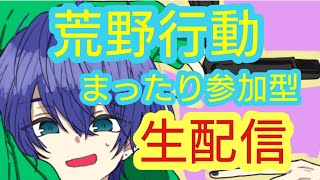 荒野行動
まったり参加型
生配信